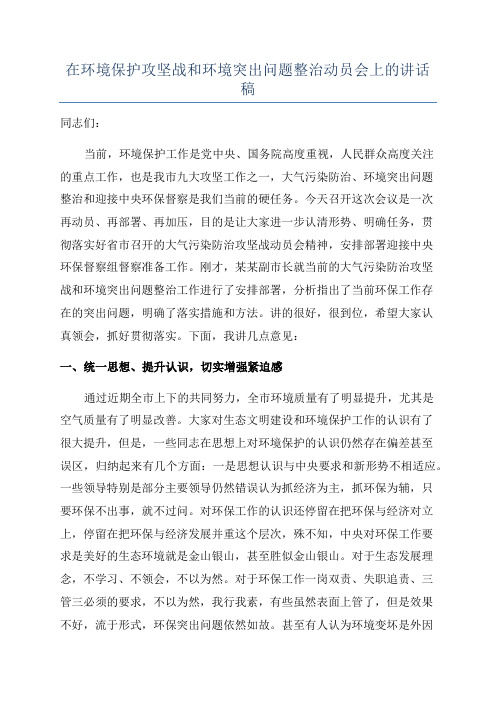 在环境保护攻坚战和环境突出问题整治动员会上的讲话稿

同志们：

当前，环境保护工作是党中央、国务院高度重视，人民群众高度关注的重点工作，也是我市九大攻坚工作之一，大气污染防治、环境突出问题整治和迎接中央环保督察是我们当前的硬任务。今天召开这次会议是一次再动员、再部署、再加压，目的是让大家进一步认清形势、明确任务，贯彻落实好省市召开的大气污染防治攻坚战动员会精神，安排部署迎接中央环保督察组督察准备工作。刚才，某某副市长就当前的大气污染防治攻坚战和环境突出问题整治工作进行了安排部署，分析指出了当前环保工作存在的突出问题，明确了落实措施和方法。讲的很好，很到位，希望大家认真领会，抓好贯彻落实。下面，我讲几点意见：

一、统一思想、提升认识，切实增强紧迫感

通过近期全市上下的共同努力，全市环境质量有了明显提升，尤其是空气质量有了明显改善。大家对生态文明建设和环境保护工作的认识有了很大提升，但是，一些同志在思想上对环境保护的认识仍然存在偏差甚至误区，归纳起来有几个方面：一是思想认识与中央要求和新形势不相适应。一些领导特别是部分主要领导仍然错误认为抓经济为主，抓环保为辅，只要环保不出事，就不过问。对环保工作的认识还停留在把环保与经济对立上，停留在把环保与经济发展并重这个层次，殊不知，中央对环保工作要求是美好的生态环境就是金山银山，甚至胜似金山银山。对于生态发展理念，不学习、不领会，不以为然。对于环保工作一岗双责、失职追责、三管三必须的要求，不以为然，我行我素，有些虽然表面上管了，但是效果不好，流于形式，环保突出问题依然如故。甚至有人认为环境变坏是外因